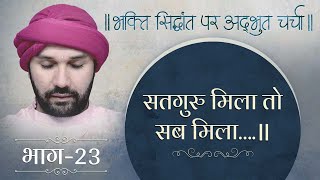 ॥भक्ति सिद्धांत पर अद्भुत चर्चा॥

सतगुरु मिला तो सब मिला....॥

भाग-23